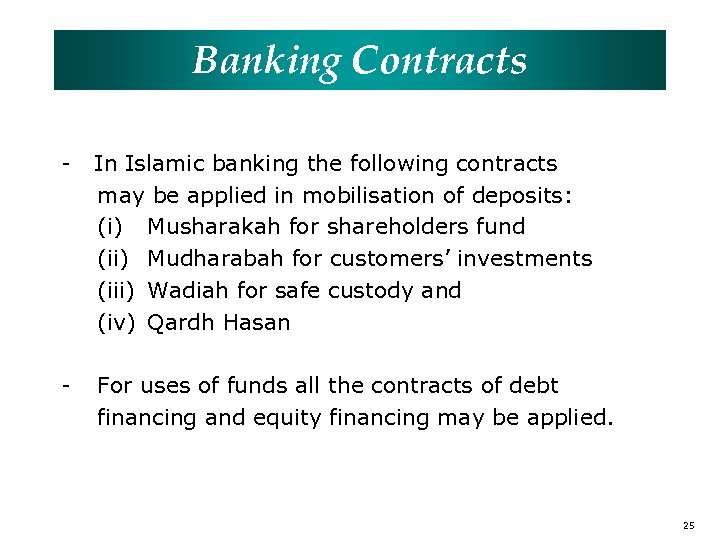 Banking Contracts

- In Islamic banking the following contracts may be applied in mobilisation of deposits:
(i) Musharakah for shareholders fund
(ii) Mudharabah for customers' investments
(iii) Wadiah for safe custody and
(iv) Qardh Hasan

- For uses of funds all the contracts of debt financing and equity financing may be applied.

25